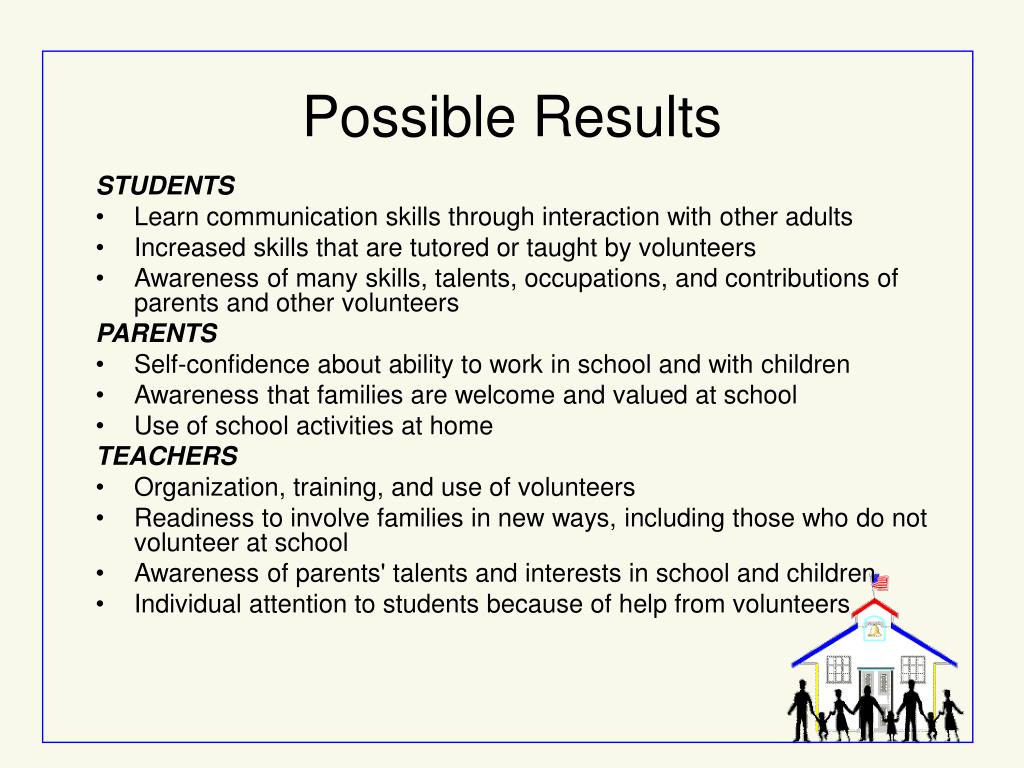 Possible Results

STUDENTS
• Learn communication skills through interaction with other adults
• Increased skills that are tutored or taught by volunteers
• Awareness of many skills, talents, occupations, and contributions of parents and other volunteers

PARENTS
• Self-confidence about ability to work in school and with children
• Awareness that families are welcome and valued at school
• Use of school activities at home

TEACHERS
• Organization, training, and use of volunteers
• Readiness to involve families in new ways, including those who do not volunteer at school
• Awareness of parents' talents and interests in school and children
• Individual attention to students because of help from volunteers